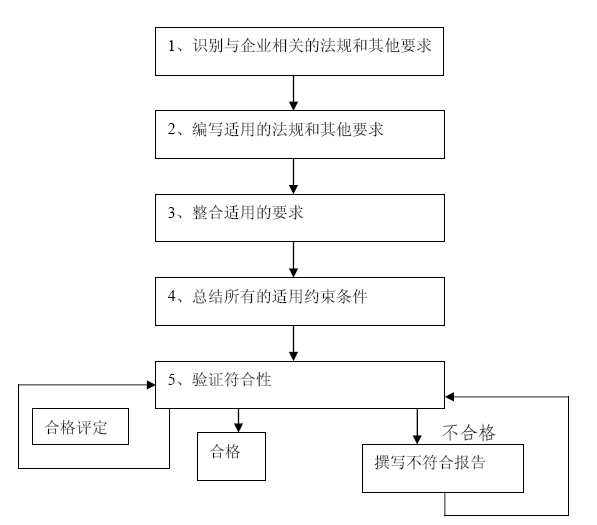 1、识别与企业相关的法规和其他要求

2、编写适用的法规和其他要求

3、整合适用的要求

4、总结所有的适用约束条件

5、验证符合性

合格评定

合格

不合格

撰写不符合报告